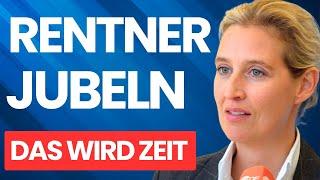 RENTNER JUBELN

DAS WIRD ZEIT